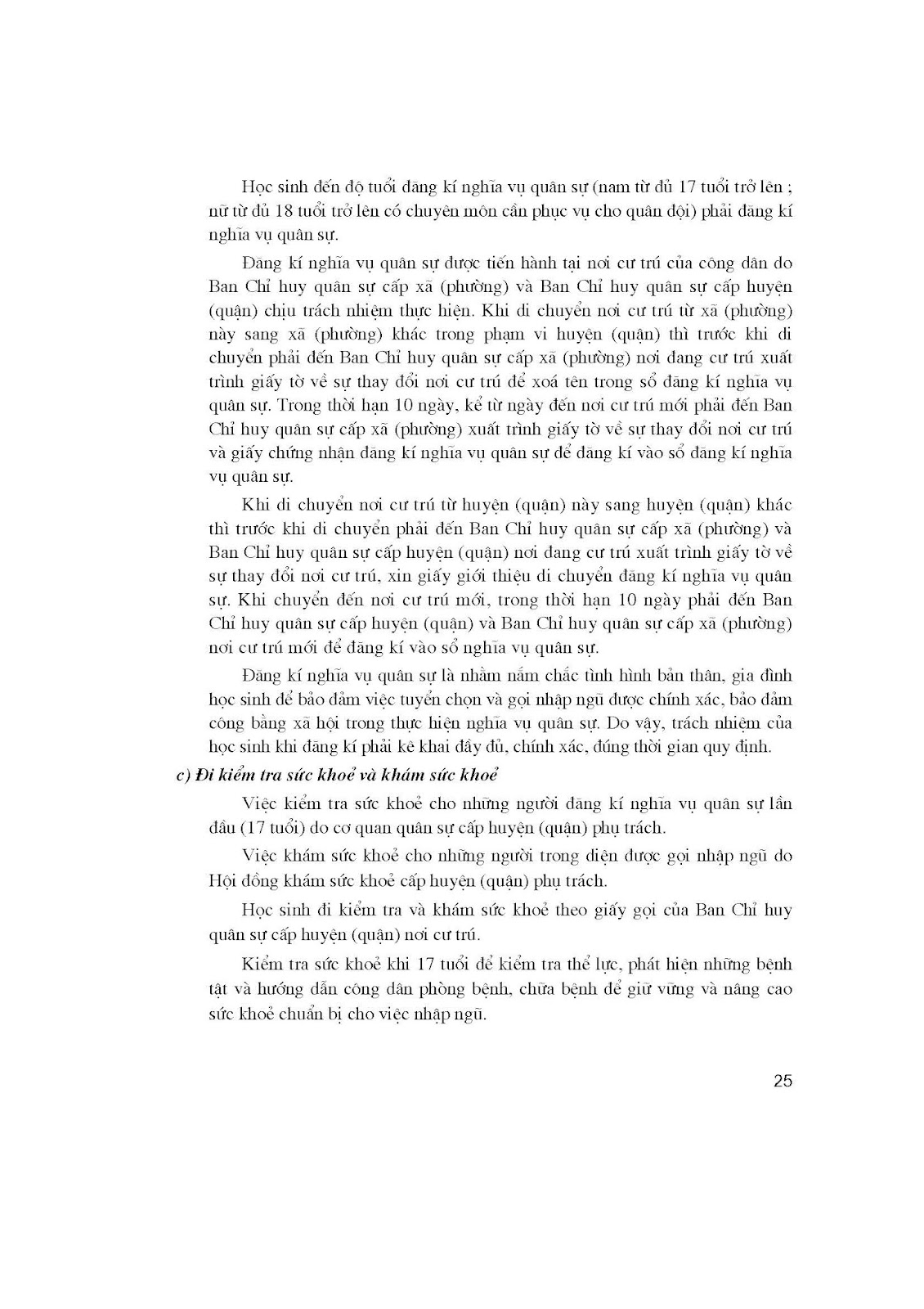 Học sinh đến độ tuổi đăng kí nghĩa vụ quân sự (nam từ đủ 17 tuổi trở lên ; nữ từ đủ 18 tuổi trở lên có chuyên môn cần phục vụ cho quân đội) phải đăng kí nghĩa vụ quân sự.

Đăng kí nghĩa vụ quân sự được tiến hành tại nơi cư trú của công dân do Ban Chỉ huy quân sự cấp xã (phường) và Ban Chỉ huy quân sự cấp huyện (quận) chịu trách nhiệm thực hiện. Khi di chuyển nơi cư trú từ xã (phường) này sang xã (phường) khác trong phạm vi huyện (quận) thì trước khi di chuyển phải đến Ban Chỉ huy quân sự cấp xã (phường) nơi đang cư trú xuất trình giấy tờ về sự thay đổi nơi cư trú để xoá tên trong sổ đăng kí nghĩa vụ quân sự. Trong thời hạn 10 ngày, kể từ ngày đến nơi cư trú mới phải đến Ban Chỉ huy quân sự cấp xã (phường) xuất trình giấy tờ về sự thay đổi nơi cư trú và giấy chứng nhận đăng kí nghĩa vụ quân sự để đăng kí vào sổ đăng kí nghĩa vụ quân sự.

Khi di chuyển nơi cư trú từ huyện (quận) này sang huyện (quận) khác thì trước khi di chuyển phải đến Ban Chỉ huy quân sự cấp xã (phường) và Ban Chỉ huy quân sự cấp huyện (quận) nơi đang cư trú xuất trình giấy tờ về sự thay đổi nơi cư trú, xin giấy giới thiệu di chuyển đăng kí nghĩa vụ quân sự. Khi chuyển đến nơi cư trú mới, trong thời hạn 10 ngày phải đến Ban Chỉ huy quân sự cấp huyện (quận) và Ban Chỉ huy quân sự cấp xã (phường) nơi cư trú mới để đăng kí vào sổ nghĩa vụ quân sự.

Đăng kí nghĩa vụ quân sự là nhằm nắm chắc tình hình bản thân, gia đình học sinh để bảo đảm việc tuyển chọn và gọi nhập ngũ được chính xác, bảo đảm công bằng xã hội trong thực hiện nghĩa vụ quân sự. Do vậy, trách nhiệm của học sinh khi đăng kí phải kê khai đầy đủ, chính xác, đúng thời gian quy định.

c) Đi kiểm tra sức khoẻ và khám sức khoẻ

Việc kiểm tra sức khoẻ cho những người đăng kí nghĩa vụ quân sự lần đầu (17 tuổi) do cơ quan quân sự cấp huyện (quận) phụ trách.

Việc khám sức khoẻ cho những người trong diện được gọi nhập ngũ do Hội đồng khám sức khoẻ cấp huyện (quận) phụ trách.

Học sinh đi kiểm tra và khám sức khoẻ theo giấy gọi của Ban Chỉ huy quân sự cấp huyện (quận) nơi cư trú.

Kiểm tra sức khoẻ khi 17 tuổi để kiểm tra thể lực, phát hiện những bệnh tật và hướng dẫn công dân phòng bệnh, chữa bệnh để giữ vững và nâng cao sức khoẻ chuẩn bị cho việc nhập ngũ.

25